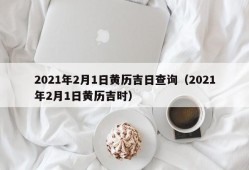 2021年2月1日黄历吉日查询（2021年2月1日黄历吉时）